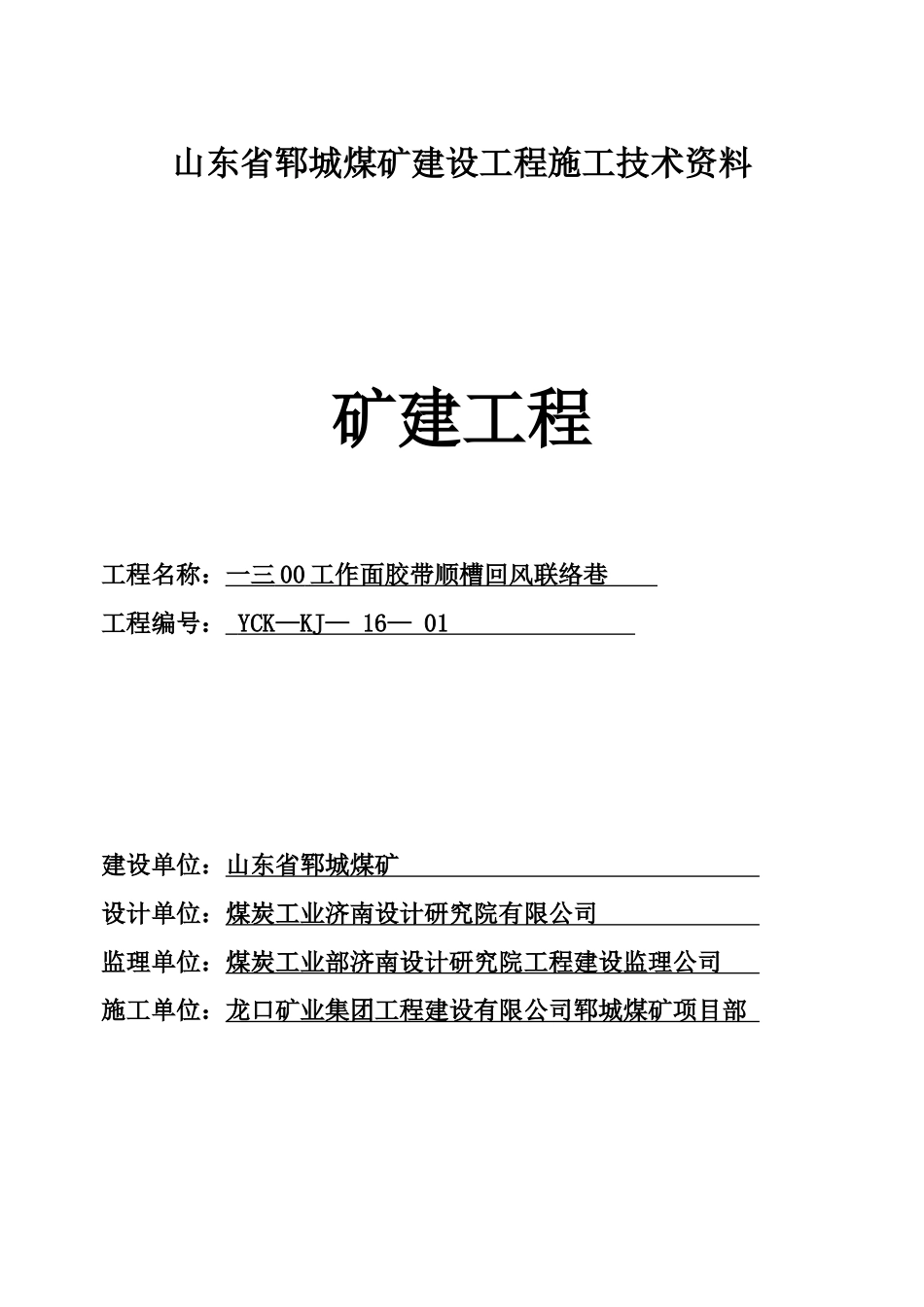 山东省郓城煤矿建设工程施工技术资料

矿建工程

工程名称：一三00工作面胶带顺槽回风联络巷

工程编号： YCK—KJ— 16— 01

建设单位：山东省郓城煤矿

设计单位：煤炭工业济南设计研究院有限公司

监理单位：煤炭工业部济南设计研究院工程建设监理公司

施工单位：龙口矿业集团工程建设有限公司郓城煤矿项目部